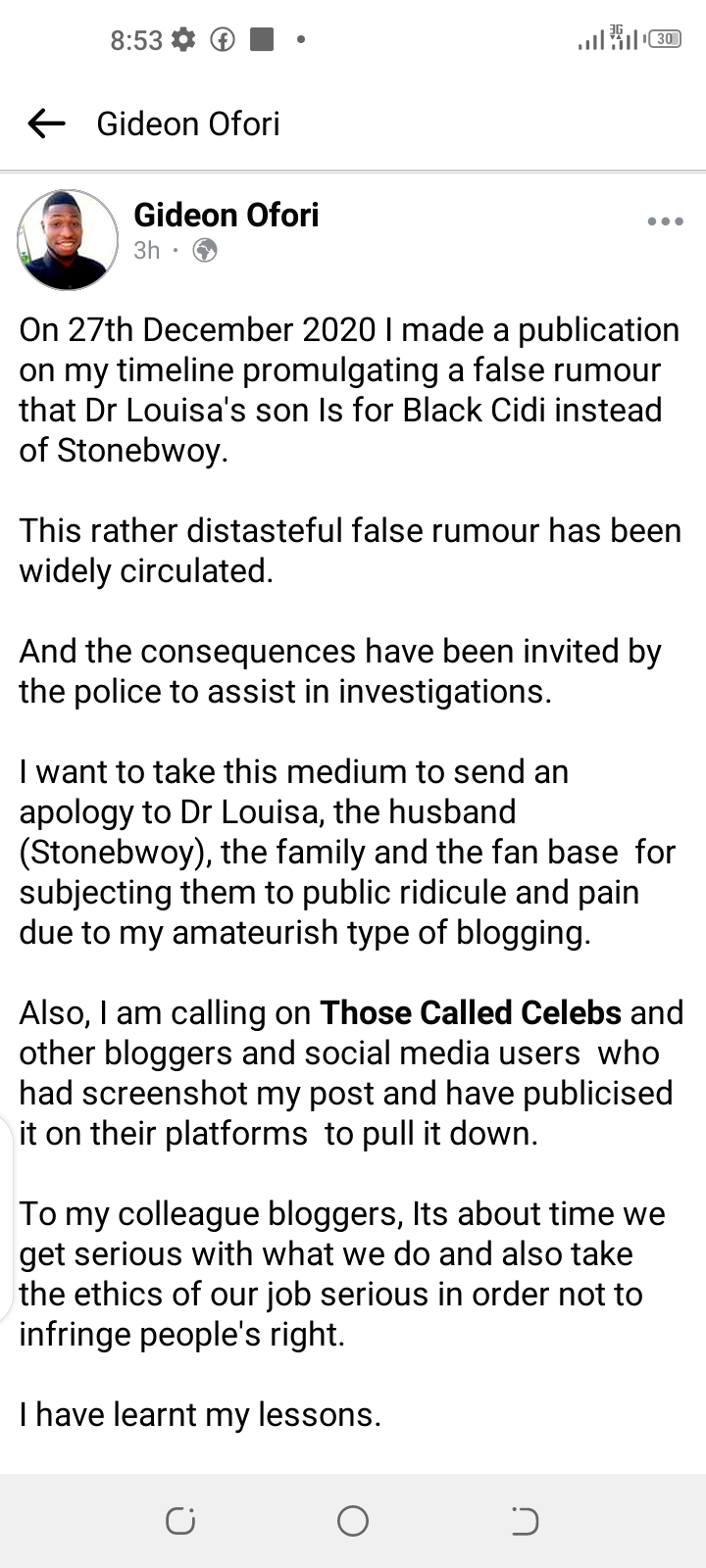 8:53

3G 30

Gideon Ofori

Gideon Ofori
3h ·

On 27th December 2020 I made a publication on my timeline promulgating a false rumour that Dr Louisa's son Is for Black Cidi instead of Stonebwoy.

This rather distasteful false rumour has been widely circulated.

And the consequences have been invited by the police to assist in investigations.

I want to take this medium to send an apology to Dr Louisa, the husband (Stonebwoy), the family and the fan base for subjecting them to public ridicule and pain due to my amateurish type of blogging.

Also, I am calling on Those Called Celebs and other bloggers and social media users who had screenshot my post and have publicised it on their platforms to pull it down.

To my colleague bloggers, Its about time we get serious with what we do and also take the ethics of our job serious in order not to infringe people's right.

I have learnt my lessons.